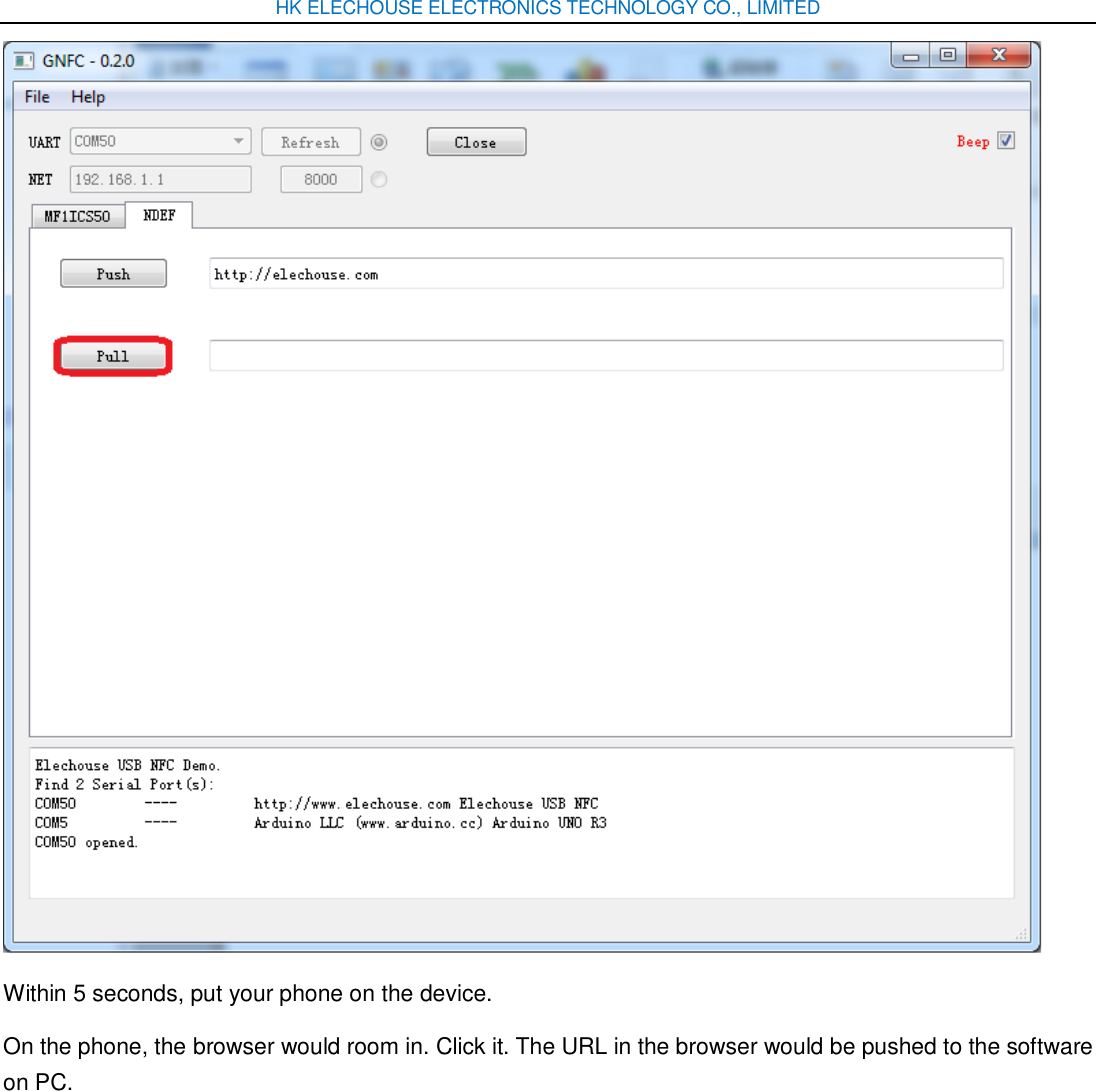 HK ELECHOUSE ELECTRONICS TECHNOLOGY CO., LIMITED

GNFC - 0.2.0

File Help

UART COM50 Refresh Close Beep

NET 192.168.1.1 8000

MF1ICS50 NDEF

Push http://elechouse.com

Pull

Elechouse USB NFC Demo.
Find 2 Serial Port(s):
COM50 ---- http://www.elechouse.com Elechouse USB NFC
COM5 ---- Arduino LLC (www.arduino.cc) Arduino UNO R3
COM50 opened.

Within 5 seconds, put your phone on the device.

On the phone, the browser would room in. Click it. The URL in the browser would be pushed to the software on PC.